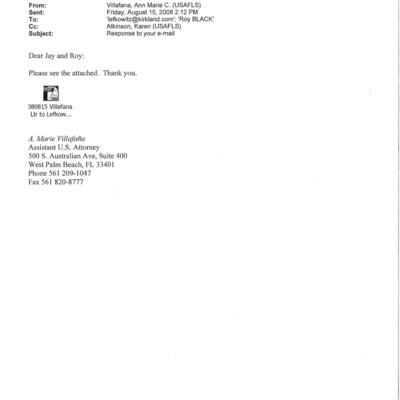 From: Villafana, Ann Marie C. (USAFLS)
Sent: Friday, August 15, 2008 2:12 PM
To: 'lefkowitz@kirkland.com'; 'Roy BLACK'
Cc: Atkinson, Karen (USAFLS)
Subject: Response to your e-mail

Dear Jay and Roy:

Please see the attached. Thank you.

080815 Villafana Ltr to Lefkow...

A. Marie Villafaña
Assistant U.S. Attorney
500 S. Australian Ave, Suite 400
West Palm Beach, FL 33401
Phone 561 209-1047
Fax 561 820-8777